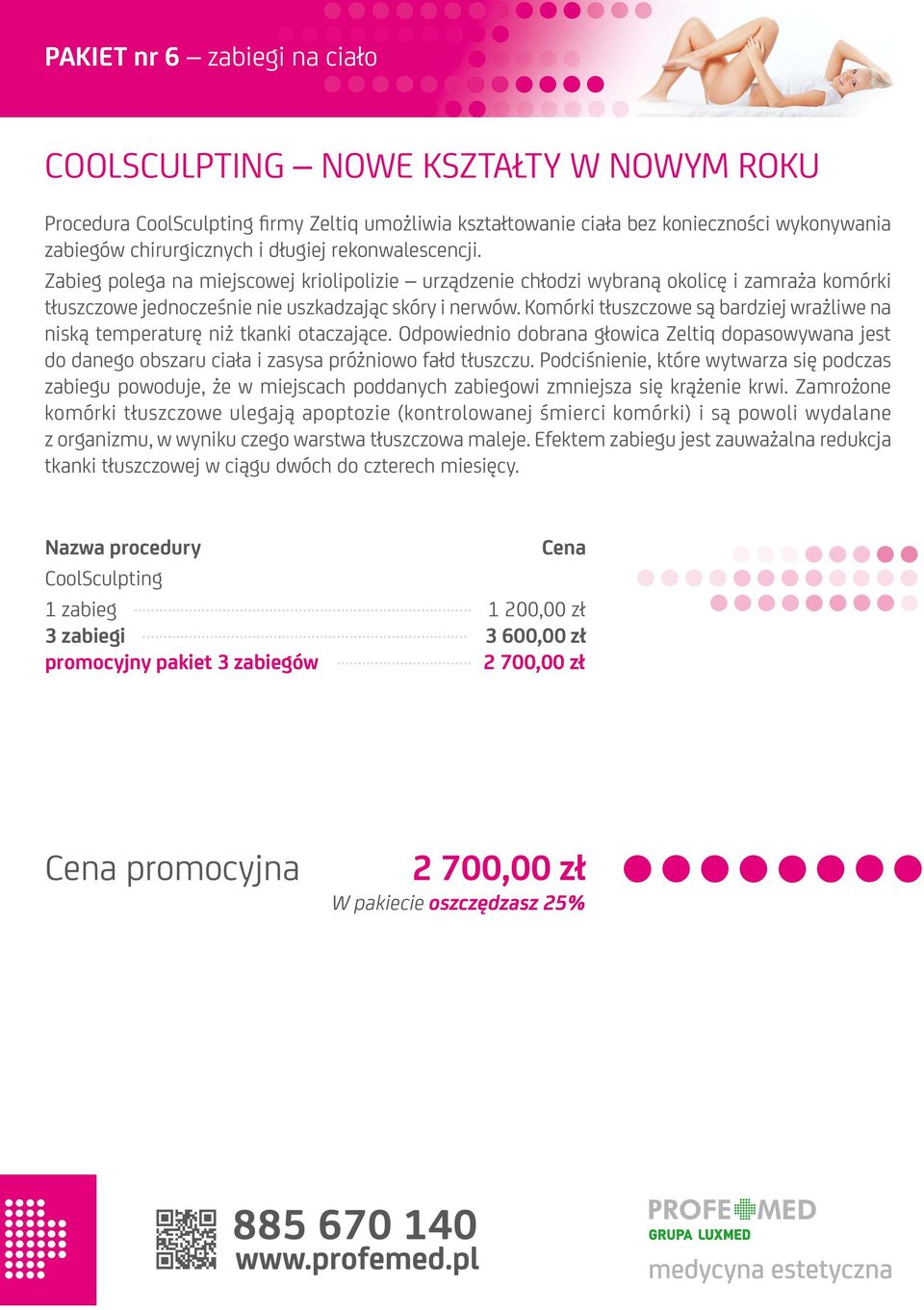 PAKIET nr 6 – zabiegi na ciało

COOLSCULPTING – NOWE KSZTAŁTY W NOWYM ROKU

Procedura CoolSculpting firmy Zeltiq umożliwia kształtowanie ciała bez konieczności wykonywania zabiegów chirurgicznych i długiej rekonwalescencji.
Zabieg polega na miejscowej kriolipolizie – urządzenie chłodzi wybraną okolicę i zamraża komórki tłuszczowe jednocześnie nie uszkadzając skóry i nerwów. Komórki tłuszczowe są bardziej wrażliwe na niską temperaturę niż tkanki otaczające. Odpowiednio dobrana głowica Zeltiq dopasowywana jest do danego obszaru ciała i zasysa próżniowo fałd tłuszczu. Podciśnienie, które wytwarza się podczas zabiegu powoduje, że w miejscach poddanych zabiegowi zmniejsza się krążenie krwi. Zamrożone komórki tłuszczowe ulegają apoptozie (kontrolowanej śmierci komórki) i są powoli wydalane z organizmu, w wyniku czego warstwa tłuszczowa maleje. Efektem zabiegu jest zauważalna redukcja tkanki tłuszczowej w ciągu dwóch do czterech miesięcy.

| Nazwa procedury | Cena |
|---|---|
| CoolSculpting | |
| 1 zabieg | 1 200,00 zł |
| 3 zabiegi | 3 600,00 zł |
| promocyjny pakiet 3 zabiegów | 2 700,00 zł |

Cena promocyjna 2 700,00 zł
W pakiecie oszczędzasz 25%

885 670 140
www.profemed.pl

PROFEMED
GRUPA LUXMED
medycyna estetyczna